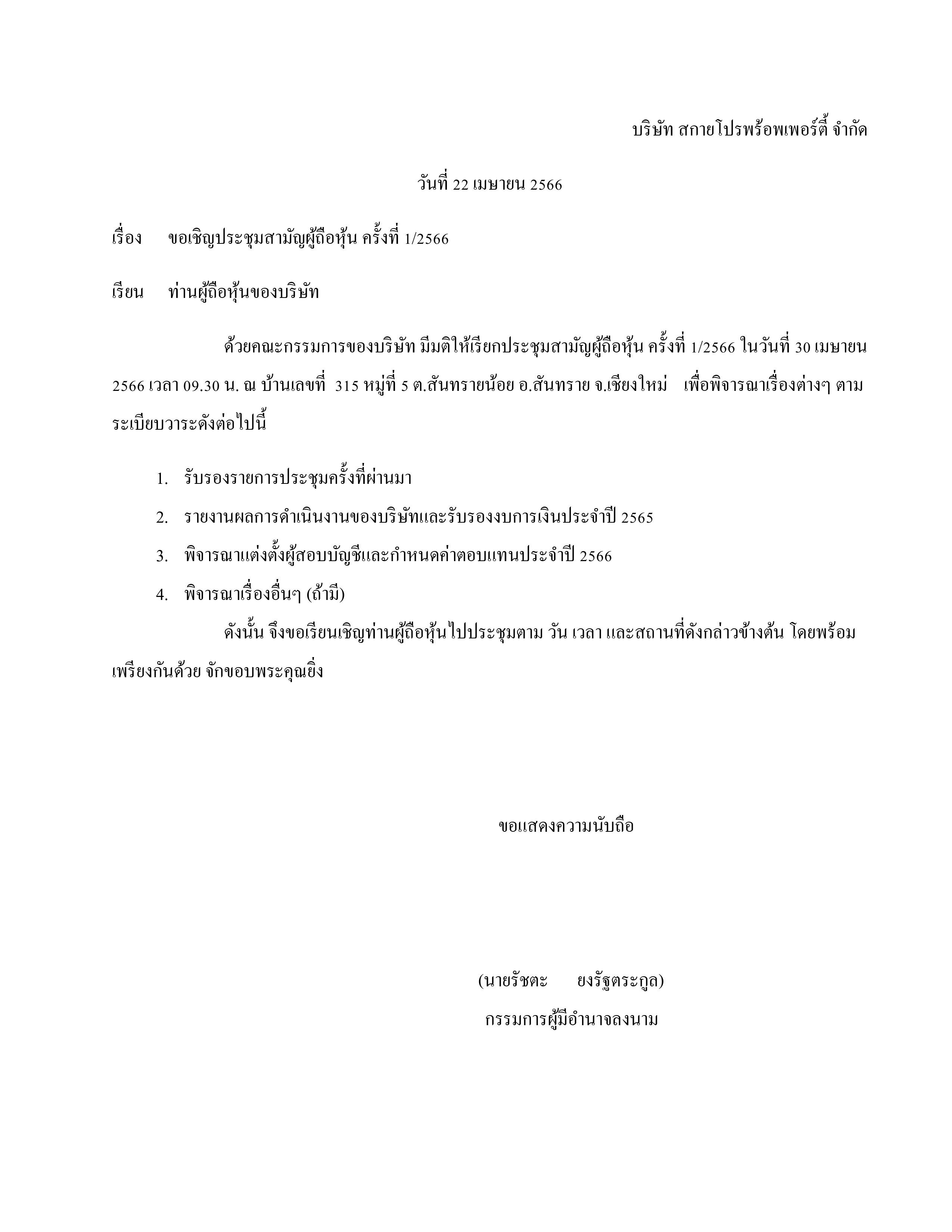 บริษัท สกายโปรพร้อพเพอร์ตี้ จำกัด

วันที่ 22 เมษายน 2566

เรื่อง ขอเชิญประชุมสามัญผู้ถือหุ้น ครั้งที่ 1/2566

เรียน ท่านผู้ถือหุ้นของบริษัท

ด้วยคณะกรรมการของบริษัท มีมติให้เรียกประชุมสามัญผู้ถือหุ้น ครั้งที่ 1/2566 ในวันที่ 30 เมษายน 2566 เวลา 09.30 น. ณ บ้านเลขที่ 315 หมู่ที่ 5 ต.สันทรายน้อย อ.สันทราย จ.เชียงใหม่ เพื่อพิจารณาเรื่องต่างๆ ตามระเบียบวาระดังต่อไปนี้

1. รับรองรายการประชุมครั้งที่ผ่านมา
2. รายงานผลการดำเนินงานของบริษัทและรับรองงบการเงินประจำปี 2565
3. พิจารณาแต่งตั้งผู้สอบบัญชีและกำหนดค่าตอบแทนประจำปี 2566
4. พิจารณาเรื่องอื่นๆ (ถ้ามี)

ดังนั้น จึงขอเรียนเชิญท่านผู้ถือหุ้นไปประชุมตาม วัน เวลา และสถานที่ดังกล่าวข้างต้น โดยพร้อมเพรียงกันด้วย จักขอบพระคุณยิ่ง

ขอแสดงความนับถือ

(นายรัชตะ ยงรัฐตระกูล)
กรรมการผู้มีอำนาจลงนาม